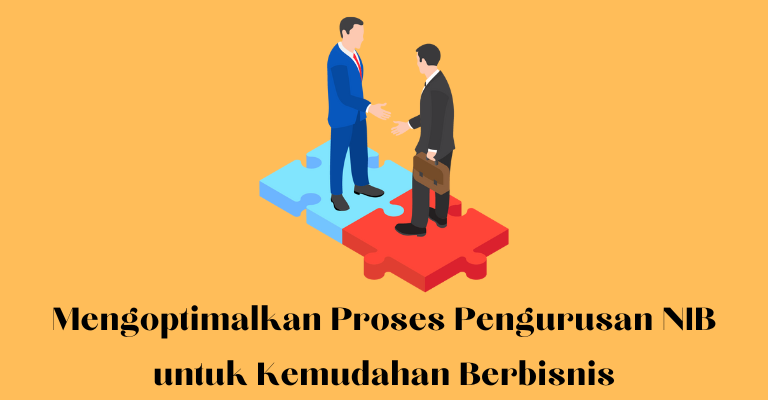 Mengoptimalkan Proses Pengurusan NIB untuk Kemudahan Berbisnis